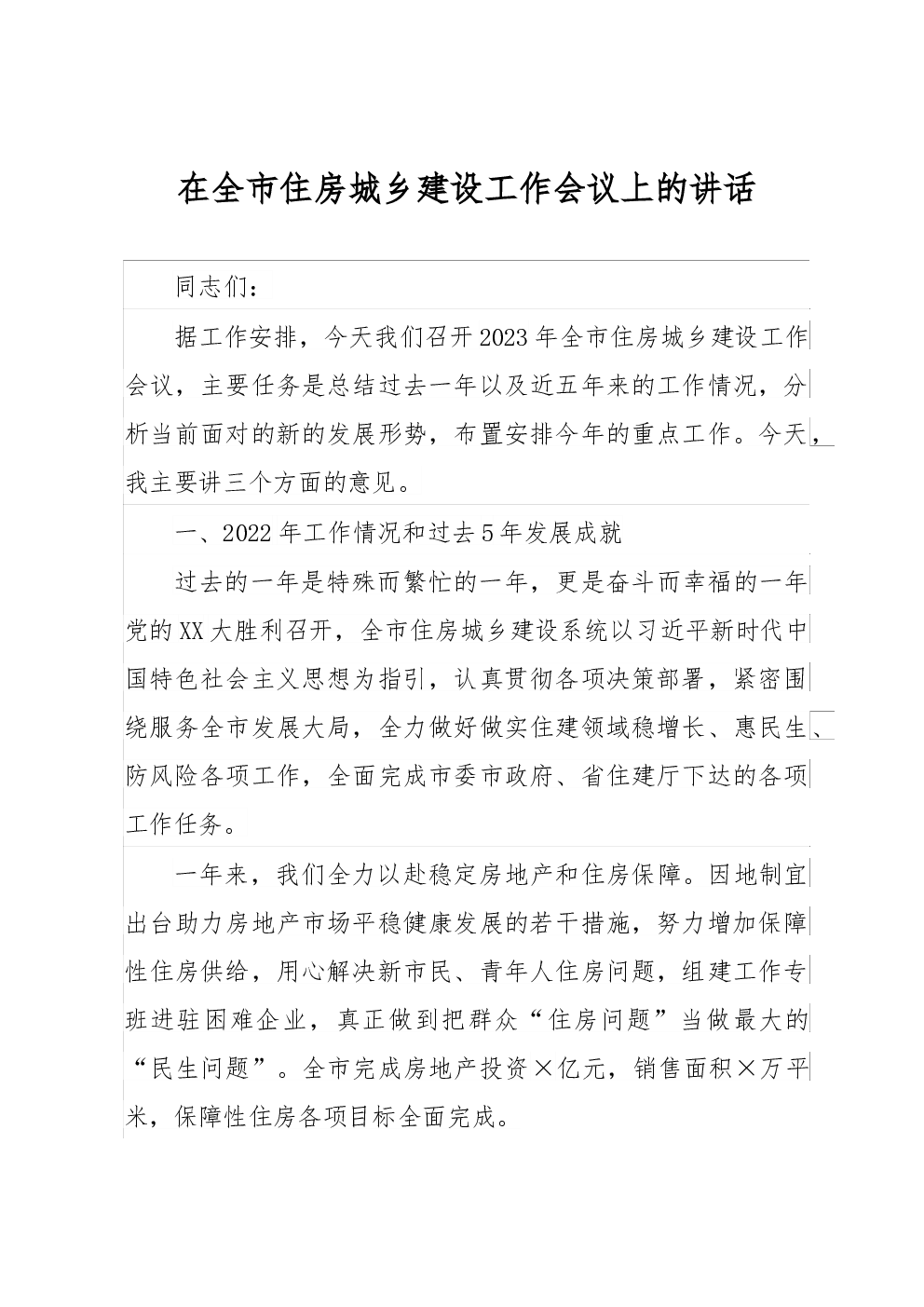 在全市住房城乡建设工作会议上的讲话

同志们：

据工作安排，今天我们召开2023年全市住房城乡建设工作会议，主要任务是总结过去一年以及近五年来的工作情况，分析当前面对的新的发展形势，布置安排今年的重点工作。今天，我主要讲三个方面的意见。

一、2022年工作情况和过去5年发展成就

过去的一年是特殊而繁忙的一年，更是奋斗而幸福的一年党的XX大胜利召开，全市住房城乡建设系统以习近平新时代中国特色社会主义思想为指引，认真贯彻各项决策部署，紧密围绕服务全市发展大局，全力做好做实住建领域稳增长、惠民生、防风险各项工作，全面完成市委市政府、省住建厅下达的各项工作任务。

一年来，我们全力以赴稳定房地产和住房保障。因地制宜出台助力房地产市场平稳健康发展的若干措施，努力增加保障性住房供给，用心解决新市民、青年人住房问题，组建工作专班进驻困难企业，真正做到把群众“住房问题”当做最大的“民生问题”。全市完成房地产投资×亿元，销售面积×万平米，保障性住房各项目标全面完成。